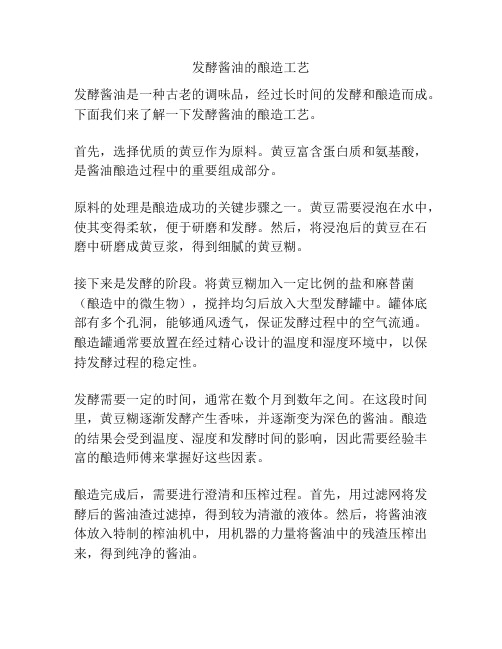 发酵酱油的酿造工艺

发酵酱油是一种古老的调味品，经过长时间的发酵和酿造而成。下面我们来了解一下发酵酱油的酿造工艺。

首先，选择优质的黄豆作为原料。黄豆富含蛋白质和氨基酸，是酱油酿造过程中的重要组成部分。

原料的处理是酿造成功的关键步骤之一。黄豆需要浸泡在水中，使其变得柔软，便于研磨和发酵。然后，将浸泡后的黄豆在石磨中研磨成黄豆浆，得到细腻的黄豆糊。

接下来是发酵的阶段。将黄豆糊加入一定比例的盐和麻替菌（酿造中的微生物），搅拌均匀后放入大型发酵罐中。罐体底部有多个孔洞，能够通风透气，保证发酵过程中的空气流通。酿造罐通常要放置在经过精心设计的温度和湿度环境中，以保持发酵过程的稳定性。

发酵需要一定的时间，通常在数个月到数年之间。在这段时间里，黄豆糊逐渐发酵产生香味，并逐渐变为深色的酱油。酿造的结果会受到温度、湿度和发酵时间的影响，因此需要经验丰富的酿造师傅来掌握好这些因素。

酿造完成后，需要进行澄清和压榨过程。首先，用过滤网将发酵后的酱油渣过滤掉，得到较为清澈的液体。然后，将酱油液体放入特制的榨油机中，用机器的力量将酱油中的残渣压榨出来，得到纯净的酱油。